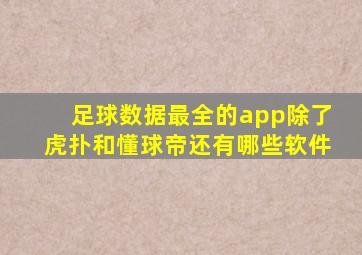 足球数据最全的app除了虎扑和懂球帝还有哪些软件